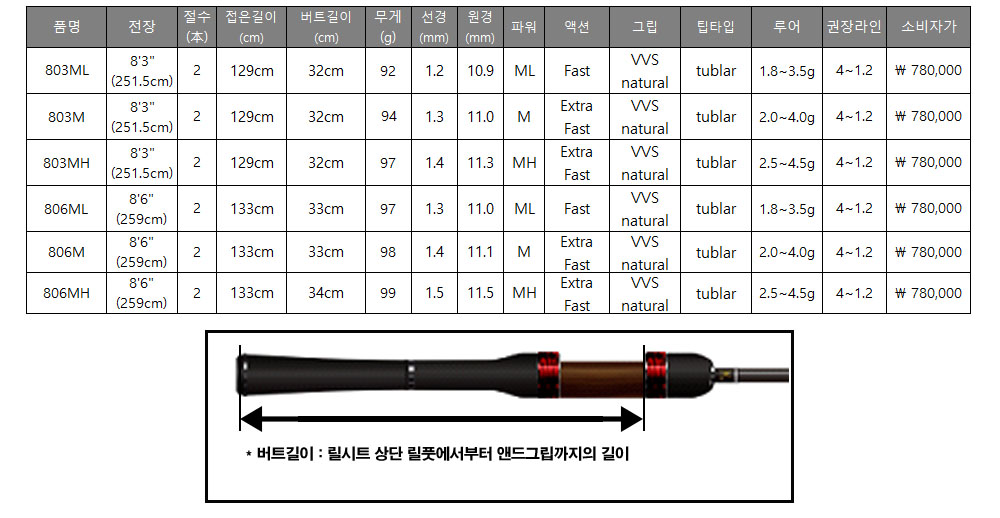 | 품명 | 전장 | 절수 (本) | 접은길이 (cm) | 버트길이 (cm) | 무게 (g) | 선경 (mm) | 원경 (mm) | 파워 | 액션 | 그립 | 팁타입 | 루어 | 권장라인 | 소비자가 |
|---|---|---|---|---|---|---|---|---|---|---|---|---|---|---|
| 803ML | 8'3" (251.5cm) | 2 | 129cm | 32cm | 92 | 1.2 | 10.9 | ML | Fast | VVS natural | tublar | 1.8~3.5g | 4~1.2 | ₩ 780,000 |
| 803M | 8'3" (251.5cm) | 2 | 129cm | 32cm | 94 | 1.3 | 11.0 | M | Extra Fast | VVS natural | tublar | 2.0~4.0g | 4~1.2 | ₩ 780,000 |
| 803MH | 8'3" (251.5cm) | 2 | 129cm | 32cm | 97 | 1.4 | 11.3 | MH | Extra Fast | VVS natural | tublar | 2.5~4.5g | 4~1.2 | ₩ 780,000 |
| 806ML | 8'6" (259cm) | 2 | 133cm | 33cm | 97 | 1.3 | 11.0 | ML | Fast | VVS natural | tublar | 1.8~3.5g | 4~1.2 | ₩ 780,000 |
| 806M | 8'6" (259cm) | 2 | 133cm | 33cm | 98 | 1.4 | 11.1 | M | Extra Fast | VVS natural | tublar | 2.0~4.0g | 4~1.2 | ₩ 780,000 |
| 806MH | 8'6" (259cm) | 2 | 133cm | 34cm | 99 | 1.5 | 11.5 | MH | Extra Fast | VVS natural | tublar | 2.5~4.5g | 4~1.2 | ₩ 780,000 |

* 버트길이 : 릴시트 상단 릴풋에서부터 앤드그립까지의 길이